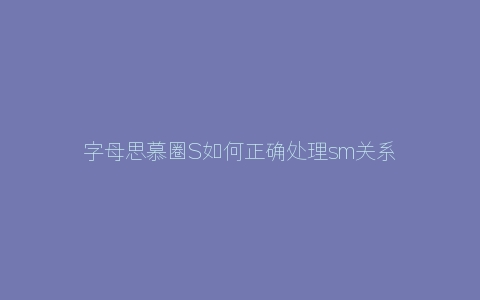 字母思慕圈S如何正确处理sm关系